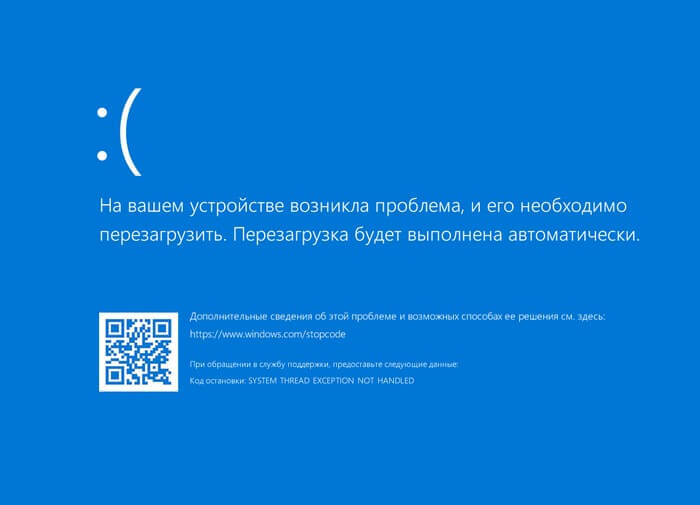 :(

На вашем устройстве возникла проблема, и его необходимо перезагрузить. Перезагрузка будет выполнена автоматически.

Дополнительные сведения об этой проблеме и возможных способах ее решения см. здесь:
https://www.windows.com/stopcode

При обращении в службу поддержки, предоставьте следующие данные:
Код остановки: SYSTEM THREAD EXCEPTION NOT HANDLED